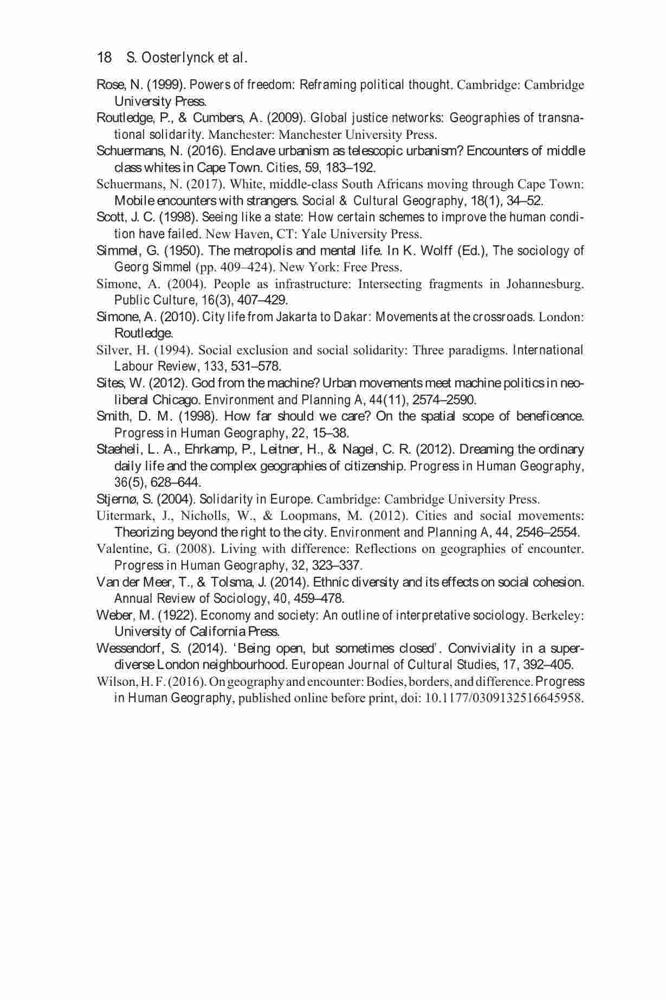 18 S. Oosterlynck et al.

Rose, N. (1999). Powers of freedom: Reframing political thought. Cambridge: Cambridge University Press.

Routledge, P., & Cumbers, A. (2009). Global justice networks: Geographies of transnational solidarity. Manchester: Manchester University Press.

Schuermans, N. (2016). Enclave urbanism as telescopic urbanism? Encounters of middle class whites in Cape Town. Cities, 59, 183–192.

Schuermans, N. (2017). White, middle-class South Africans moving through Cape Town: Mobile encounters with strangers. Social & Cultural Geography, 18(1), 34–52.

Scott, J. C. (1998). Seeing like a state: How certain schemes to improve the human condition have failed. New Haven, CT: Yale University Press.

Simmel, G. (1950). The metropolis and mental life. In K. Wolff (Ed.), The sociology of Georg Simmel (pp. 409–424). New York: Free Press.

Simone, A. (2004). People as infrastructure: Intersecting fragments in Johannesburg. Public Culture, 16(3), 407–429.

Simone, A. (2010). City life from Jakarta to Dakar: Movements at the crossroads. London: Routledge.

Silver, H. (1994). Social exclusion and social solidarity: Three paradigms. International Labour Review, 133, 531–578.

Sites, W. (2012). God from the machine? Urban movements meet machine politics in neoliberal Chicago. Environment and Planning A, 44(11), 2574–2590.

Smith, D. M. (1998). How far should we care? On the spatial scope of beneficence. Progress in Human Geography, 22, 15–38.

Staeheli, L. A., Ehrkamp, P., Leitner, H., & Nagel, C. R. (2012). Dreaming the ordinary daily life and the complex geographies of citizenship. Progress in Human Geography, 36(5), 628–644.

Stjernø, S. (2004). Solidarity in Europe. Cambridge: Cambridge University Press.

Uitermark, J., Nicholls, W., & Loopmans, M. (2012). Cities and social movements: Theorizing beyond the right to the city. Environment and Planning A, 44, 2546–2554.

Valentine, G. (2008). Living with difference: Reflections on geographies of encounter. Progress in Human Geography, 32, 323–337.

Van der Meer, T., & Tolsma, J. (2014). Ethnic diversity and its effects on social cohesion. Annual Review of Sociology, 40, 459–478.

Weber, M. (1922). Economy and society: An outline of interpretative sociology. Berkeley: University of California Press.

Wessendorf, S. (2014). 'Being open, but sometimes closed'. Conviviality in a super-diverse London neighbourhood. European Journal of Cultural Studies, 17, 392–405.

Wilson, H. F. (2016). On geography and encounter: Bodies, borders, and difference. Progress in Human Geography, published online before print, doi: 10.1177/0309132516645958.